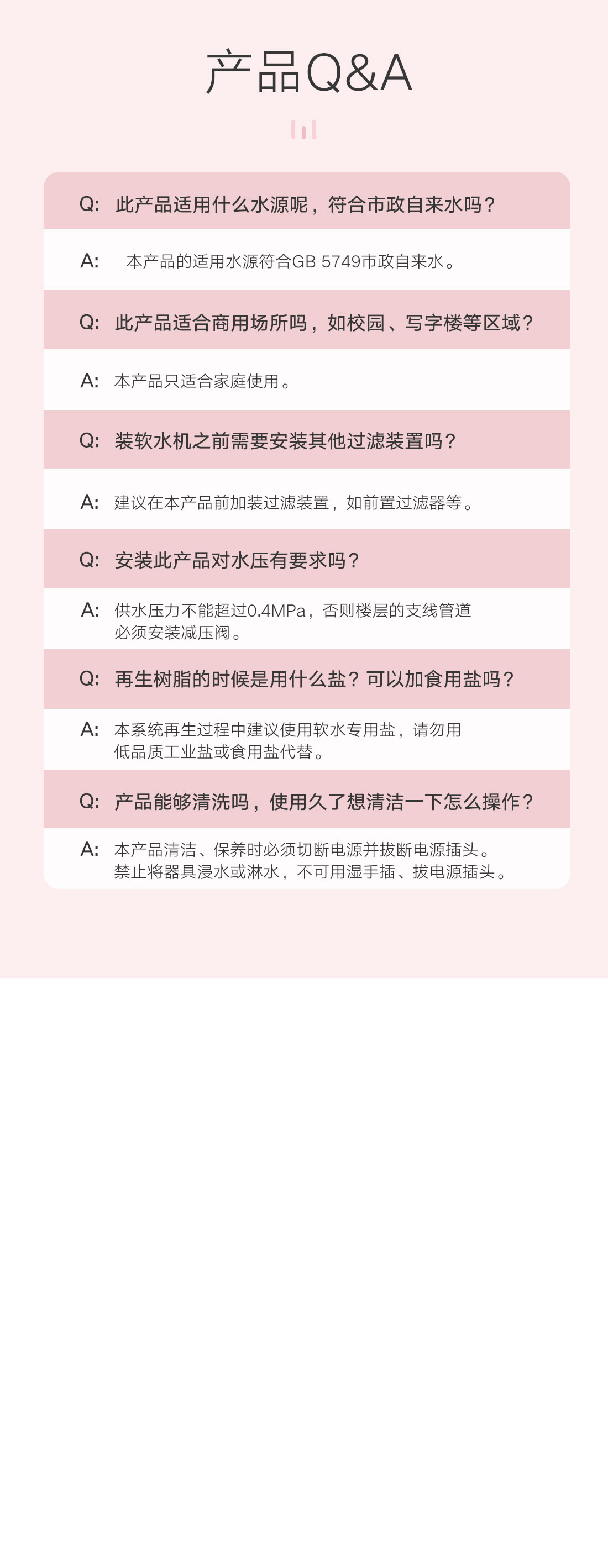 产品Q&A

Q: 此产品适用什么水源呢，符合市政自来水吗？

A: 本产品的适用水源符合GB 5749市政自来水。

Q: 此产品适合商用场所吗，如校园、写字楼等区域？

A: 本产品只适合家庭使用。

Q: 装软水机之前需要安装其他过滤装置吗？

A: 建议在本产品前加装过滤装置，如前置过滤器等。

Q: 安装此产品对水压有要求吗？

A: 供水压力不能超过0.4MPa，否则楼层的支线管道必须安装减压阀。

Q: 再生树脂的时候是用什么盐？可以加食用盐吗？

A: 本系统再生过程中建议使用软水专用盐，请勿用低品质工业盐或食用盐代替。

Q: 产品能够清洗吗，使用久了想清洁一下怎么操作？

A: 本产品清洁、保养时必须切断电源并拔断电源插头。禁止将器具浸水或淋水，不可用湿手插、拔电源插头。